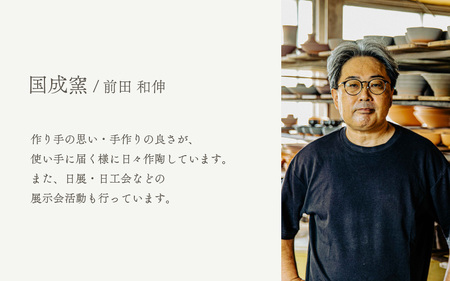 国成窯 / 前田 和伸

作り手の思い・手作りの良さが、
使い手に届く様に日々作陶しています。
また、日展・日工会などの
展示会活動も行っています。